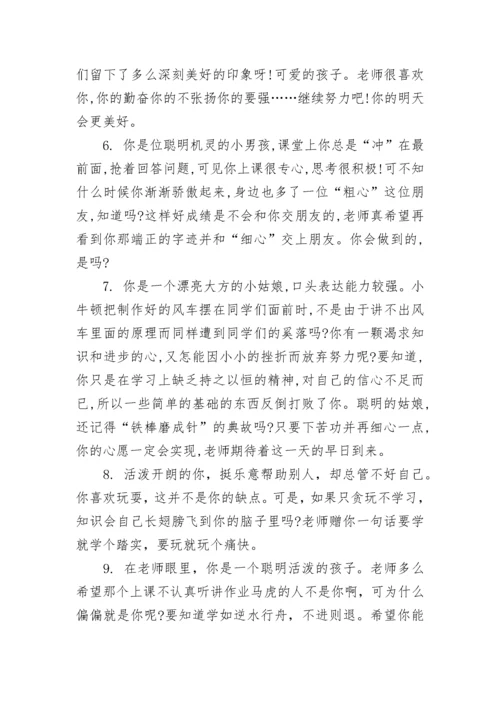 们留下了多么深刻美好的印象呀!可爱的孩子。老师很喜欢你,你的勤奋你的不张扬你的要强……继续努力吧!你的明天会更美好。

6. 你是位聪明机灵的小男孩,课堂上你总是“冲”在最前面,抢着回答问题,可见你上课很专心,思考很积极!可不知什么时候你渐渐骄傲起来,身边也多了一位“粗心”这位朋友,知道吗?这样好成绩是不会和你交朋友的,老师真希望再看到你那端正的字迹并和“细心”交上朋友。你会做到的,是吗?

7. 你是一个漂亮大方的小姑娘,口头表达能力较强。小牛顿把制作好的风车摆在同学们面前时,不是由于讲不出风车里面的原理而同样遭到同学们的奚落吗?你有一颗渴求知识和进步的心,又怎能因小小的挫折而放弃努力呢?要知道,你只是在学习上缺乏持之以恒的精神,对自己的信心不足而已,所以一些简单的基础的东西反倒打败了你。聪明的姑娘,还记得“铁棒磨成针”的典故吗?只要下苦功并再细心一点,你的心愿一定会实现,老师期待着这一天的早日到来。

8. 活泼开朗的你,挺乐意帮助别人,却总管不好自己。你喜欢玩耍,这并不是你的缺点。可是,如果只贪玩不学习,知识会自己长翅膀飞到你的脑子里吗?老师赠你一句话要学就学个踏实,要玩就玩个痛快。

9. 在老师眼里,你是一个聪明活泼的孩子。老师多么希望那个上课不认真听讲作业马虎的人不是你啊,可为什么偏偏就是你呢?要知道学如逆水行舟,不进则退。希望你能